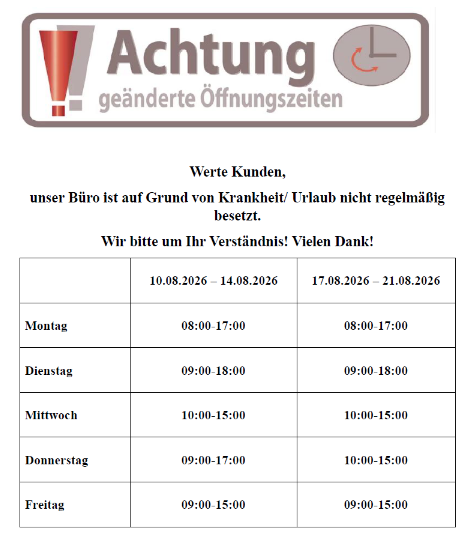 Achtung
geänderte Öffnungszeiten

Werte Kunden,

unser Büro ist auf Grund von Krankheit/ Urlaub nicht regelmäßig besetzt.

Wir bitte um Ihr Verständnis! Vielen Dank!

| | 10.08.2026 – 14.08.2026 | 17.08.2026 – 21.08.2026 |
|---|---|---|
| Montag | 08:00-17:00 | 08:00-17:00 |
| Dienstag | 09:00-18:00 | 09:00-18:00 |
| Mittwoch | 10:00-15:00 | 10:00-15:00 |
| Donnerstag | 09:00-17:00 | 10:00-15:00 |
| Freitag | 09:00-15:00 | 09:00-15:00 |